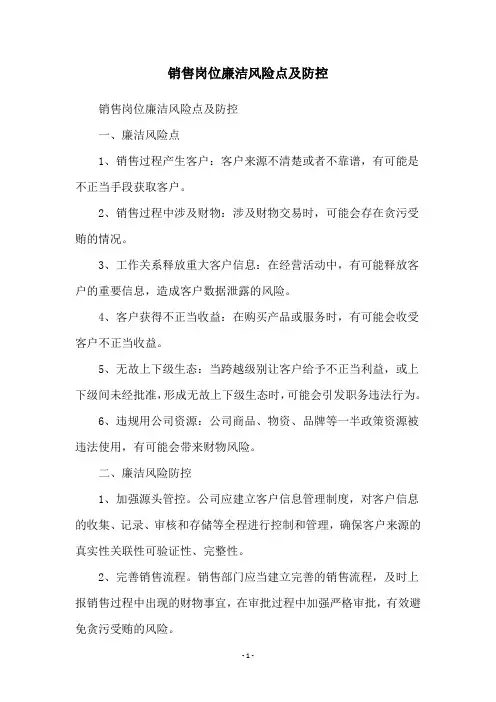 销售岗位廉洁风险点及防控

销售岗位廉洁风险点及防控

一、廉洁风险点

1、销售过程产生客户：客户来源不清楚或者不靠谱，有可能是不正当手段获取客户。

2、销售过程中涉及财物：涉及财物交易时，可能会存在贪污受贿的情况。

3、工作关系释放重大客户信息：在经营活动中，有可能释放客户的重要信息，造成客户数据泄露的风险。

4、客户获得不正当收益：在购买产品或服务时，有可能会收受客户不正当收益。

5、无故上下级生态：当跨越级别让客户给予不正当利益，或上下级间未经批准，形成无故上下级生态时，可能会引发职务违法行为。

6、违规用公司资源：公司商品、物资、品牌等一半政策资源被违法使用，有可能会带来财物风险。

二、廉洁风险防控

1、加强源头管控。公司应建立客户信息管理制度，对客户信息的收集、记录、审核和存储等全程进行控制和管理，确保客户来源的真实性关联性可验证性、完整性。

2、完善销售流程。销售部门应当建立完善的销售流程，及时上报销售过程中出现的财物事宜，在审批过程中加强严格审批，有效避免贪污受贿的风险。

- 1 -